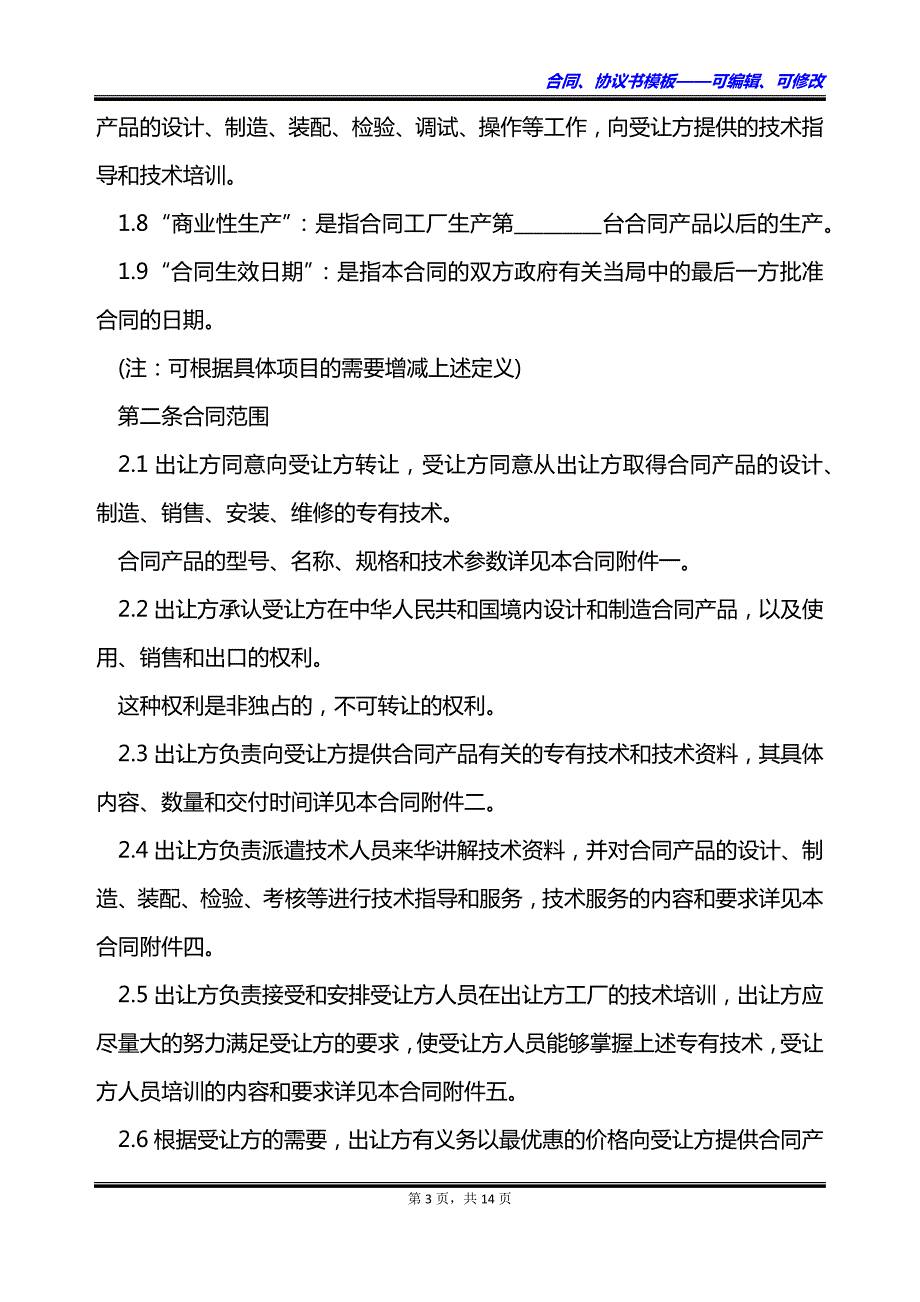 合同、协议书模板——可编辑、可修改

产品的设计、制造、装配、检验、调试、操作等工作，向受让方提供的技术指导和技术培训。

1.8 “商业性生产”：是指合同工厂生产第________台合同产品以后的生产。

1.9 “合同生效日期”：是指本合同的双方政府有关当局中的最后一方批准合同的日期。

(注：可根据具体项目的需要增减上述定义)

第二条合同范围

2.1 出让方同意向受让方转让，受让方同意从出让方取得合同产品的设计、制造、销售、安装、维修的专有技术。

合同产品的型号、名称、规格和技术参数详见本合同附件一。

2.2 出让方承认受让方在中华人民共和国境内设计和制造合同产品，以及使用、销售和出口的权利。

这种权利是非独占的，不可转让的权利。

2.3 出让方负责向受让方提供合同产品有关的专有技术和技术资料，其具体内容、数量和交付时间详见本合同附件二。

2.4 出让方负责派遣技术人员来华讲解技术资料，并对合同产品的设计、制造、装配、检验、考核等进行技术指导和服务，技术服务的内容和要求详见本合同附件四。

2.5 出让方负责接受和安排受让方人员在出让方工厂的技术培训，出让方应尽量大的努力满足受让方的要求，使受让方人员能够掌握上述专有技术，受让方人员培训的内容和要求详见本合同附件五。

2.6 根据受让方的需要，出让方有义务以最优惠的价格向受让方提供合同产

第 3 页，共 14 页